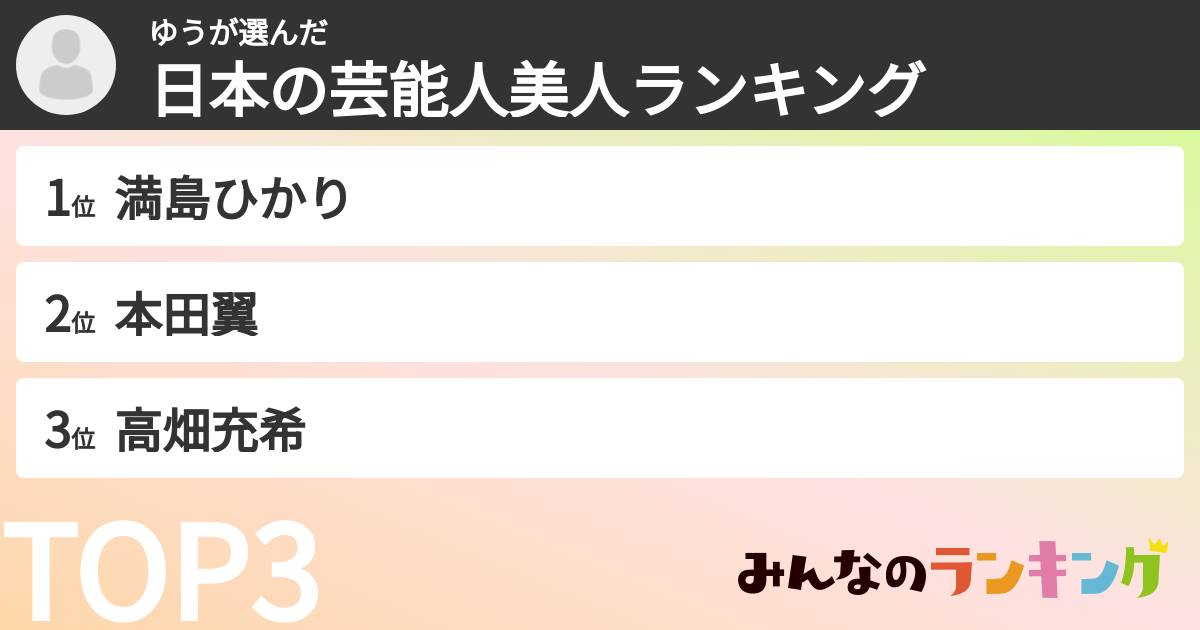 ゆうが選んだ
日本の芸能人美人ランキング

1位 満島ひかり

2位 本田翼

3位 高畑充希

TOP3

みんなのランキング